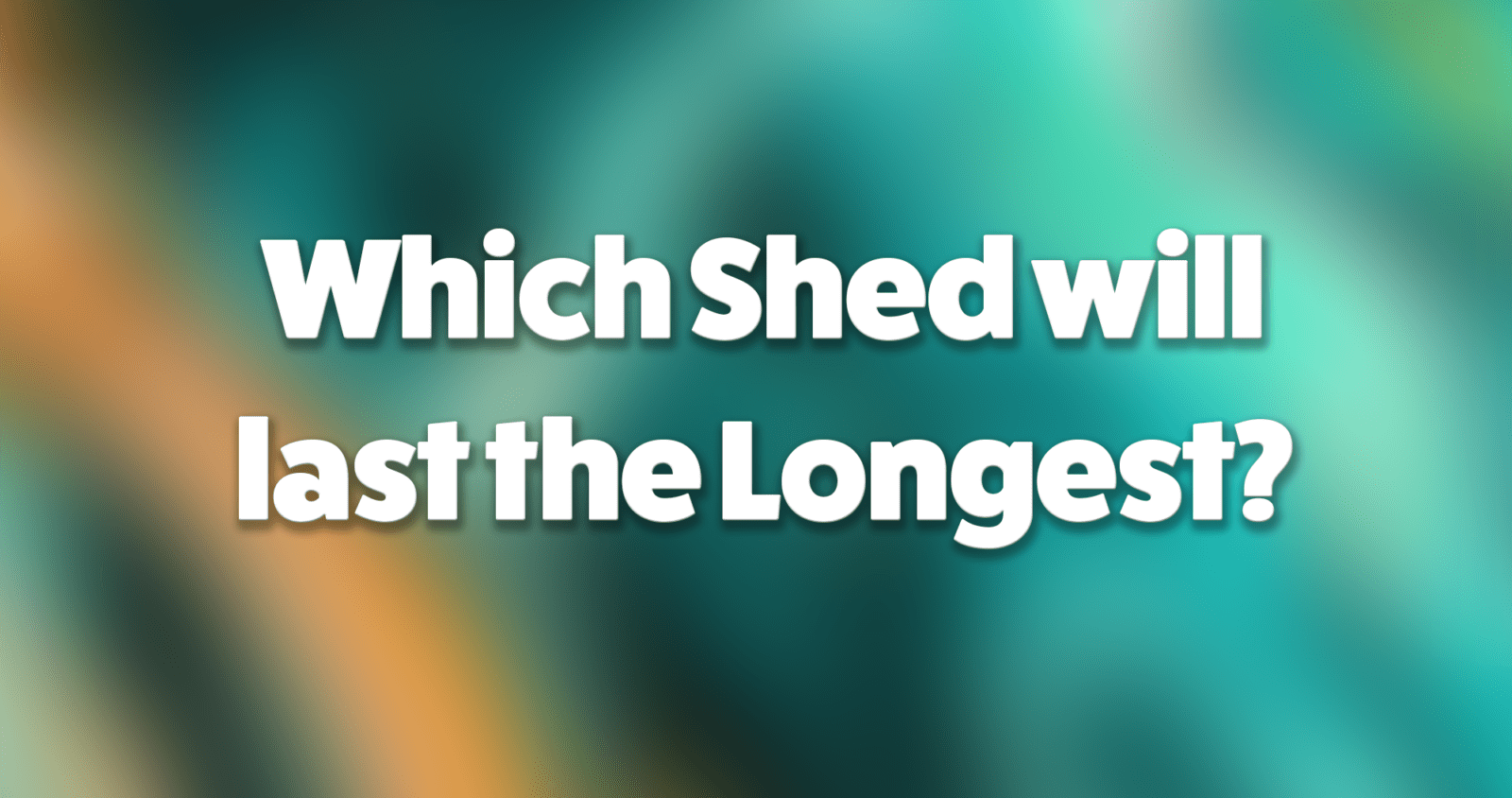 Which Shed will last the Longest?